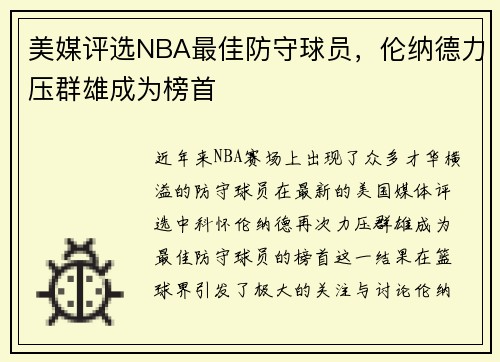 美媒评选NBA最佳防守球员，伦纳德力压群雄成为榜首

近年来NBA赛场上出现了众多才华横溢的防守球员在最新的美国媒体评选中科怀伦纳德再次力压群雄成为最佳防守球员的榜首这一结果在篮球界引发了极大的关注与讨论伦纳